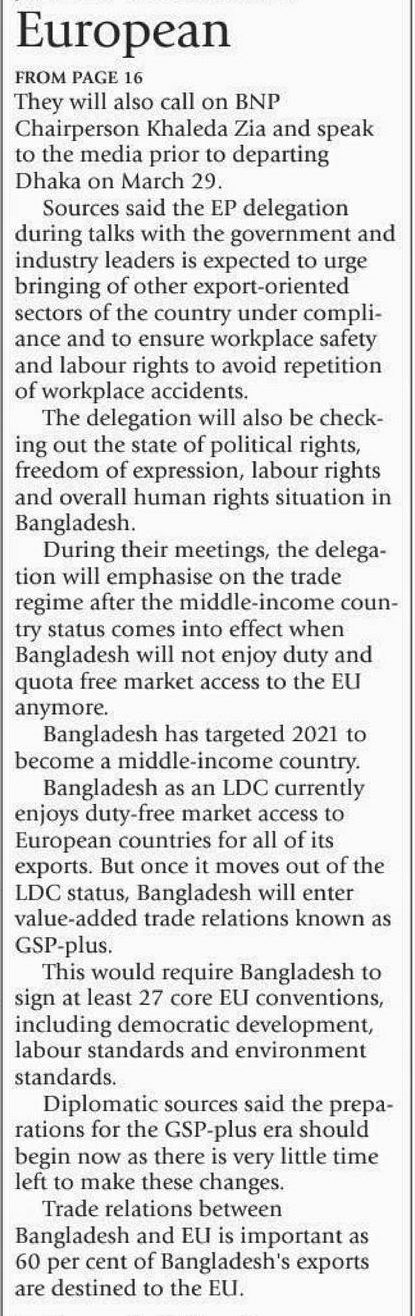 European

FROM PAGE 16

They will also call on BNP Chairperson Khaleda Zia and speak to the media prior to departing Dhaka on March 29.

Sources said the EP delegation during talks with the government and industry leaders is expected to urge bringing of other export-oriented sectors of the country under compliance and to ensure workplace safety and labour rights to avoid repetition of workplace accidents.

The delegation will also be checking out the state of political rights, freedom of expression, labour rights and overall human rights situation in Bangladesh.

During their meetings, the delegation will emphasise on the trade regime after the middle-income country status comes into effect when Bangladesh will not enjoy duty and quota free market access to the EU anymore.

Bangladesh has targeted 2021 to become a middle-income country.

Bangladesh as an LDC currently enjoys duty-free market access to European countries for all of its exports. But once it moves out of the LDC status, Bangladesh will enter value-added trade relations known as GSP-plus.

This would require Bangladesh to sign at least 27 core EU conventions, including democratic development, labour standards and environment standards.

Diplomatic sources said the preparations for the GSP-plus era should begin now as there is very little time left to make these changes.

Trade relations between Bangladesh and EU is important as 60 per cent of Bangladesh's exports are destined to the EU.